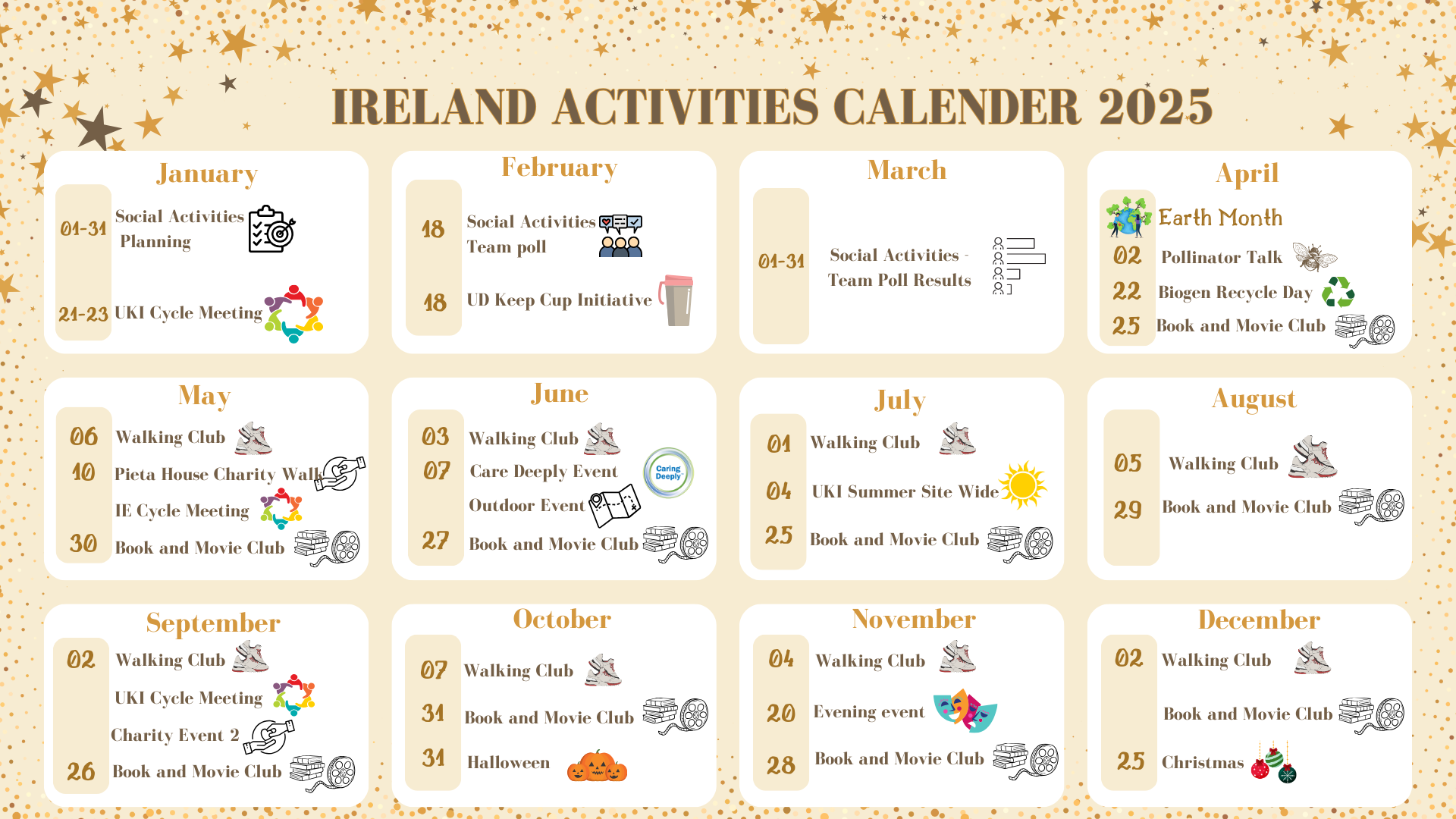 IRELAND ACTIVITIES CALENDER 2025

January
01-31 Social Activities Planning
21-23 UKI Cycle Meeting

February
18 Social Activities Team poll
18 UD Keep Cup Initiative

March
01-31 Social Activities - Team Poll Results

April
Earth Month
02 Pollinator Talk
22 Biogen Recycle Day
25 Book and Movie Club

May
06 Walking Club
10 Pieta House Charity Walk
IE Cycle Meeting
30 Book and Movie Club

June
03 Walking Club
07 Care Deeply Event
Caring Deeply
Outdoor Event
27 Book and Movie Club

July
01 Walking Club
04 UKI Summer Site Wide
25 Book and Movie Club

August
05 Walking Club
29 Book and Movie Club

September
02 Walking Club
UKI Cycle Meeting
Charity Event 2
26 Book and Movie Club

October
07 Walking Club
31 Book and Movie Club
31 Halloween

November
04 Walking Club
20 Evening event
28 Book and Movie Club

December
02 Walking Club
Book and Movie Club
25 Christmas